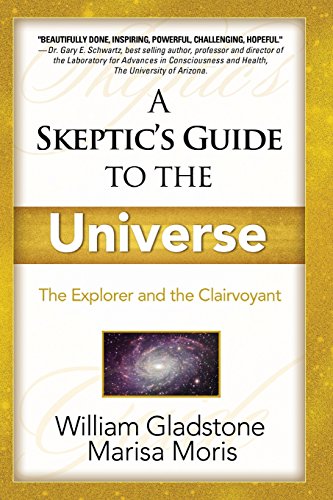 "BEAUTIFULLY DONE, INSPIRING, POWERFUL, CHALLENGING, HOPEFUL."
—Dr. Gary E. Schwartz, best selling author, professor and director of the Laboratory for Advances in Consciousness and Health, The University of Arizona.

A SKEPTIC'S GUIDE TO THE

Universe

The Explorer and the Clairvoyant

William Gladstone
Marisa Moris